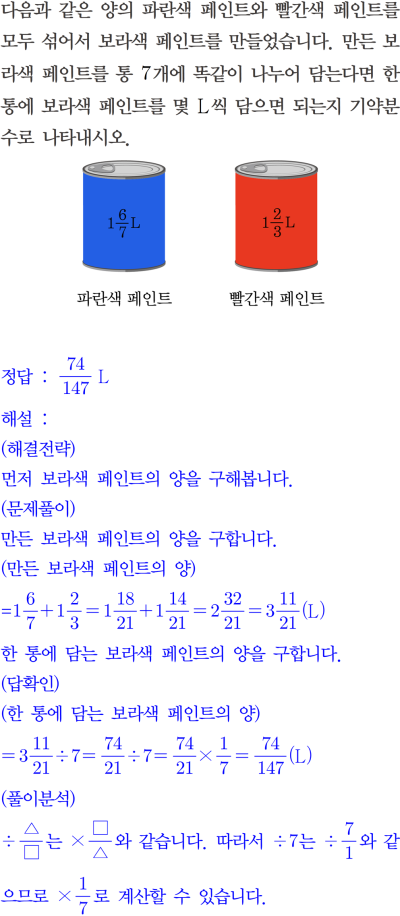 다음과 같은 양의 파란색 페인트와 빨간색 페인트를 모두 섞어서 보라색 페인트를 만들었습니다. 만든 보라색 페인트를 통 7개에 똑같이 나누어 담는다면 한 통에 보라색 페인트를 몇 L씩 담으면 되는지 기약분수로 나타내시오.

$1\frac{6}{7}$L

$1\frac{2}{3}$L

파란색 페인트

빨간색 페인트

정답 : $\frac{74}{147}$ L

해설 :

(해결전략)

먼저 보라색 페인트의 양을 구해봅니다.

(문제풀이)

만든 보라색 페인트의 양을 구합니다.

(만든 보라색 페인트의 양)

$=1\frac{6}{7}+1\frac{2}{3}=1\frac{18}{21}+1\frac{14}{21}=2\frac{32}{21}=3\frac{11}{21}$(L)

한 통에 담는 보라색 페인트의 양을 구합니다.

(답확인)

(한 통에 담는 보라색 페인트의 양)

$=3\frac{11}{21}\div7=\frac{74}{21}\div7=\frac{74}{21}\times\frac{1}{7}=\frac{74}{147}$(L)

(풀이분석)

$\div\frac{\triangle}{\square}$는 $\times\frac{\square}{\triangle}$와 같습니다. 따라서 $\div7$는 $\div\frac{7}{1}$와 같으므로 $\times\frac{1}{7}$로 계산할 수 있습니다.